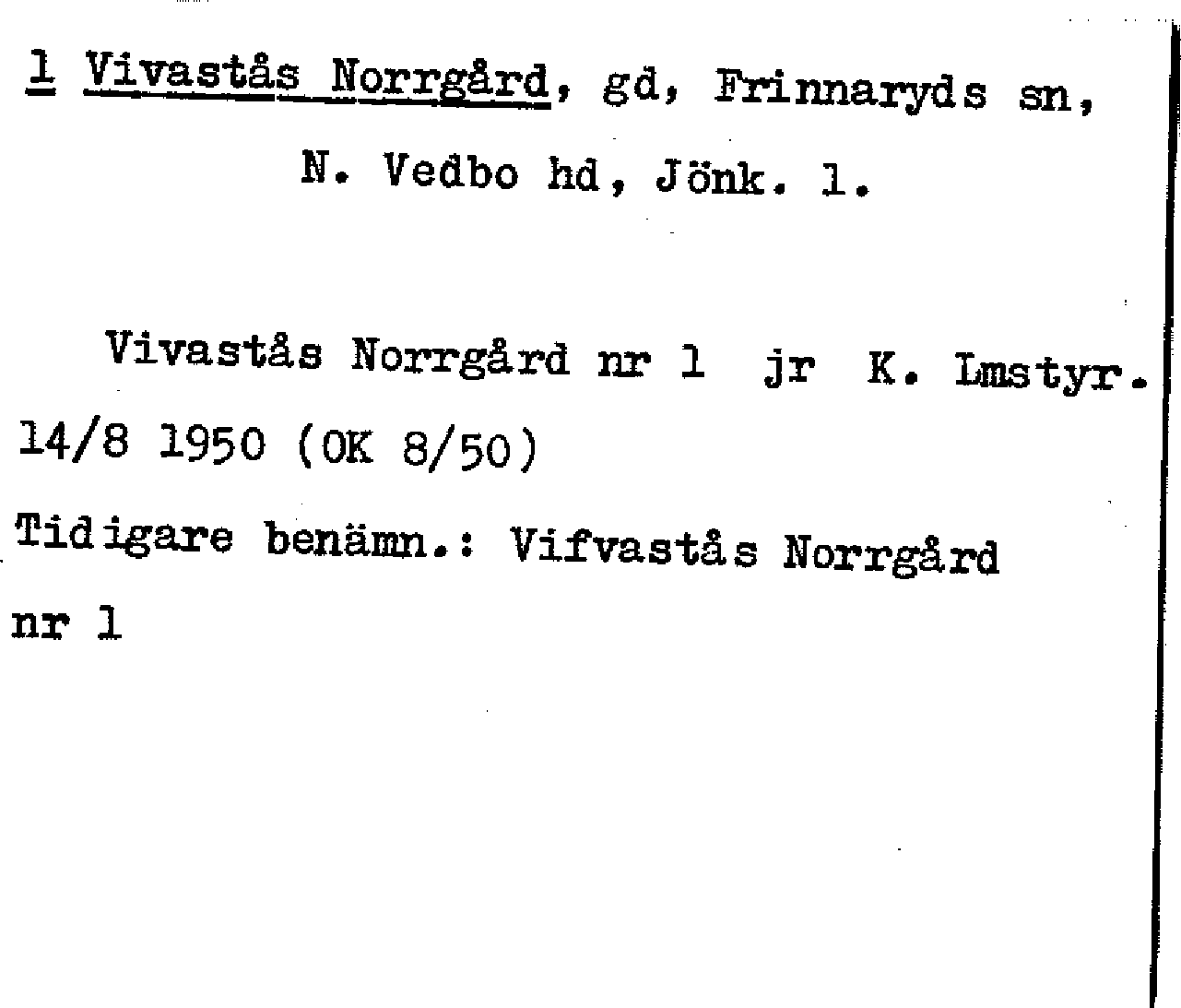 1 Vivastås Norrgård, gd, Frinnaryds sn, N. Vedbo hd, Jönk. l.

Vivastås Norrgård nr 1 jr K. Lmstyr. 14/8 1950 (OK 8/50)

Tidigare benämn.: Vifvastås Norrgård nr 1